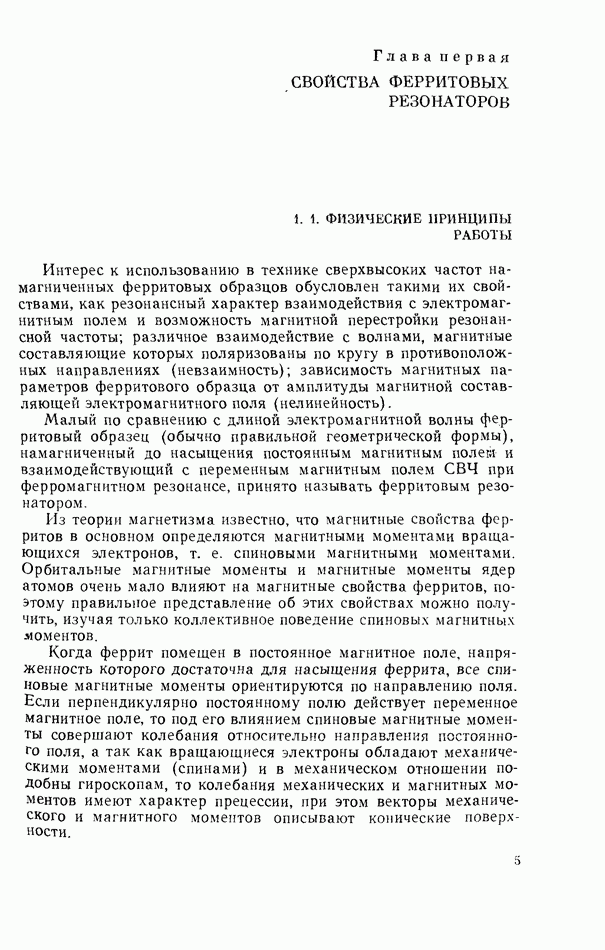 Глава первая
СВОЙСТВА ФЕРРИТОВЫХ РЕЗОНАТОРОВ

1. 1. ФИЗИЧЕСКИЕ ПРИНЦИПЫ РАБОТЫ

Интерес к использованию в технике сверхвысоких частот намагниченных ферритовых образцов обусловлен такими их свойствами, как резонансный характер взаимодействия с электромагнитным полем и возможность магнитной перестройки резонансной частоты; различное взаимодействие с волнами, магнитные составляющие которых поляризованы по кругу в противоположных направлениях (невзаимность); зависимость магнитных параметров ферритового образца от амплитуды магнитной составляющей электромагнитного поля (нелинейность).

Малый по сравнению с длиной электромагнитной волны ферритовый образец (обычно правильной геометрической формы), намагниченный до насыщения постоянным магнитным полем и взаимодействующий с переменным магнитным полем СВЧ при ферромагнитном резонансе, принято называть ферритовым резонатором.

Из теории магнетизма известно, что магнитные свойства ферритов в основном определяются магнитными моментами вращающихся электронов, т. е. спиновыми магнитными моментами. Орбитальные магнитные моменты и магнитные моменты ядер атомов очень мало влияют на магнитные свойства ферритов, поэтому правильное представление об этих свойствах можно получить, изучая только коллективное поведение спиновых магнитных моментов.

Когда феррит помещен в постоянное магнитное поле, напряженность которого достаточна для насыщения феррита, все спиновые магнитные моменты ориентируются по направлению поля. Если перпендикулярно постоянному полю действует переменное магнитное поле, то под его влиянием спиновые магнитные моменты совершают колебания относительно направления постоянного поля, а так как вращающиеся электроны обладают механическими моментами (спинами) и в механическом отношении подобны гироскопам, то колебания механических и магнитных моментов имеют характер прецессии, при этом векторы механического и магнитного моментов описывают конические поверхности.

5